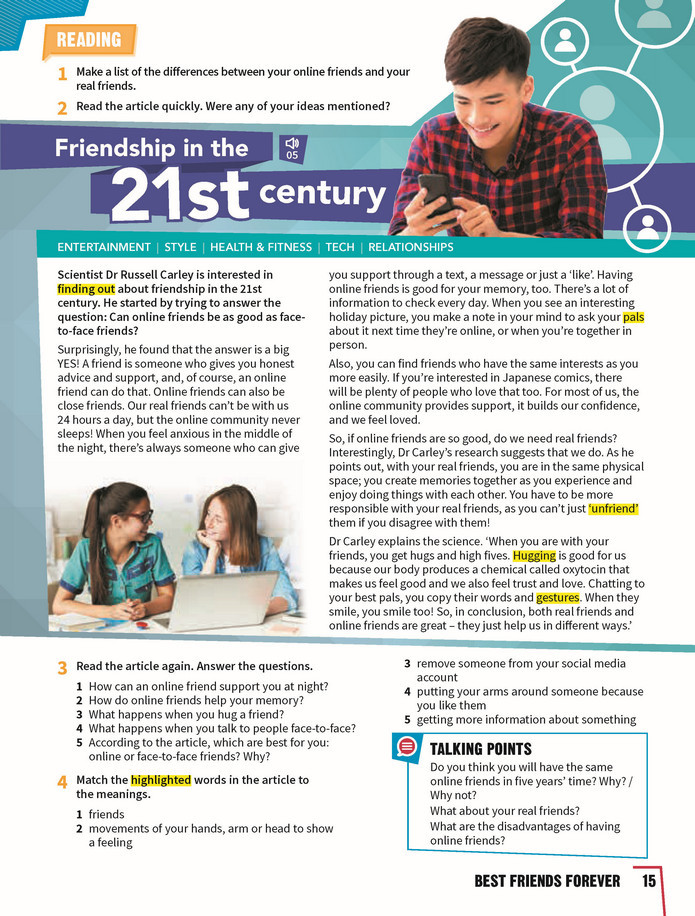 READING

1 Make a list of the differences between your online friends and your real friends.

2 Read the article quickly. Were any of your ideas mentioned?

Friendship in the 21st century

05

ENTERTAINMENT | STYLE | HEALTH & FITNESS | TECH | RELATIONSHIPS

Scientist Dr Russell Carley is interested in finding out about friendship in the 21st century. He started by trying to answer the question: Can online friends be as good as face-to-face friends?

Surprisingly, he found that the answer is a big YES! A friend is someone who gives you honest advice and support, and, of course, an online friend can do that. Online friends can also be close friends. Our real friends can't be with us 24 hours a day, but the online community never sleeps! When you feel anxious in the middle of the night, there's always someone who can give you support through a text, a message or just a 'like'. Having online friends is good for your memory, too. There's a lot of information to check every day. When you see an interesting holiday picture, you make a note in your mind to ask your pals about it next time they're online, or when you're together in person.

Also, you can find friends who have the same interests as you more easily. If you're interested in Japanese comics, there will be plenty of people who love that too. For most of us, the online community provides support, it builds our confidence, and we feel loved.

So, if online friends are so good, do we need real friends? Interestingly, Dr Carley's research suggests that we do. As he points out, with your real friends, you are in the same physical space; you create memories together as you experience and enjoy doing things with each other. You have to be more responsible with your real friends, as you can't just 'unfriend' them if you disagree with them!

Dr Carley explains the science. 'When you are with your friends, you get hugs and high fives. Hugging is good for us because our body produces a chemical called oxytocin that makes us feel good and we also feel trust and love. Chatting to your best pals, you copy their words and gestures. When they smile, you smile too! So, in conclusion, both real friends and online friends are great – they just help us in different ways.'

3 Read the article again. Answer the questions.
1 How can an online friend support you at night?
2 How do online friends help your memory?
3 What happens when you hug a friend?
4 What happens when you talk to people face-to-face?
5 According to the article, which are best for you: online or face-to-face friends? Why?

4 Match the highlighted words in the article to the meanings.
1 friends
2 movements of your hands, arm or head to show a feeling
3 remove someone from your social media account
4 putting your arms around someone because you like them
5 getting more information about something

TALKING POINTS
Do you think you will have the same online friends in five years' time? Why? / Why not?
What about your real friends?
What are the disadvantages of having online friends?

BEST FRIENDS FOREVER 15